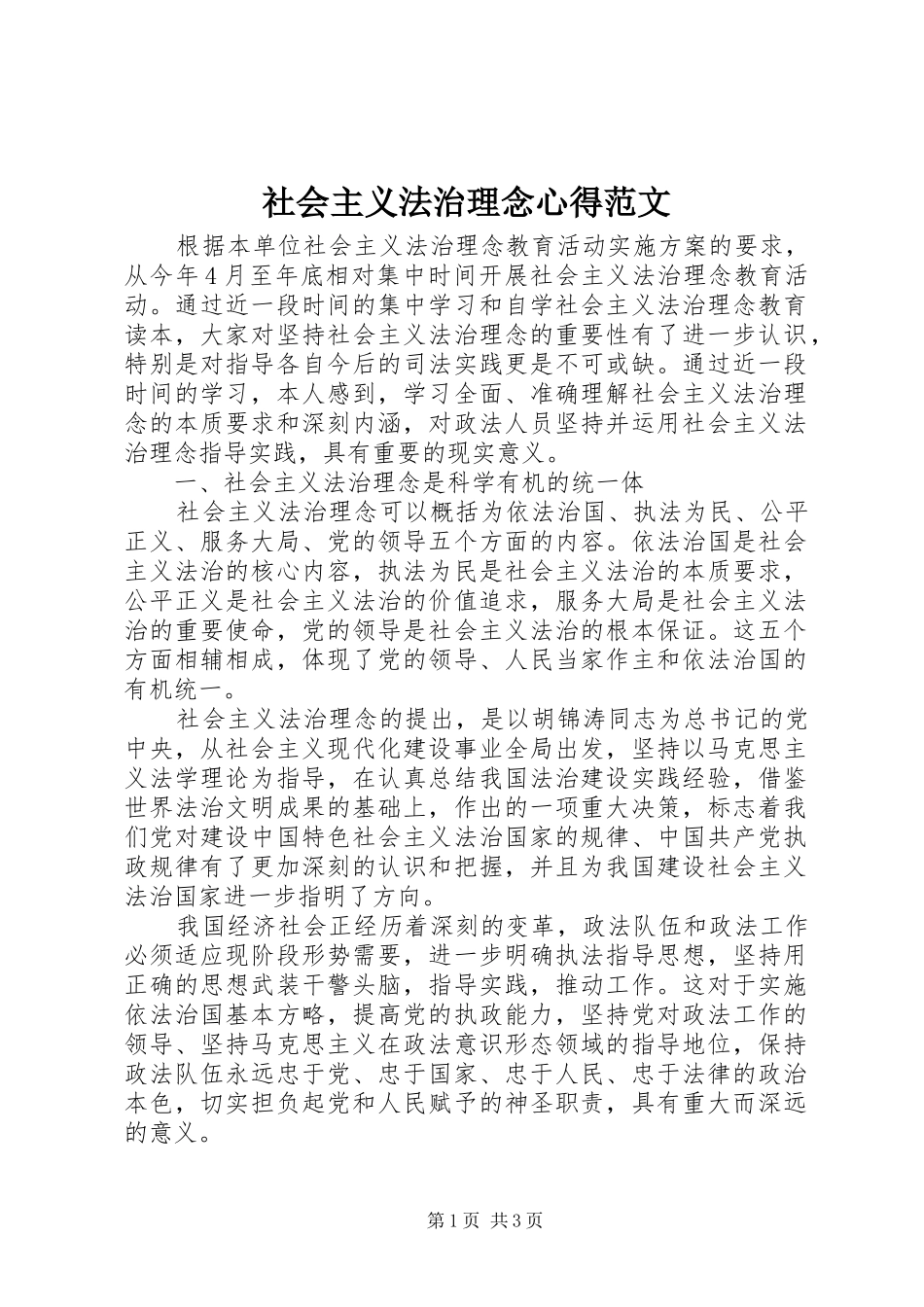 社会主义法治理念心得范文

根据本单位社会主义法治理念教育活动实施方案的要求，从今年4月至年底相对集中时间开展社会主义法治理念教育活动。通过近一段时间的集中学习和自学社会主义法治理念教育读本，大家对坚持社会主义法治理念的重要性有了进一步认识，特别是对指导各自今后的司法实践更是不可或缺。通过近一段时间的学习，本人感到，学习全面、准确理解社会主义法治理念的本质要求和深刻内涵，对政法人员坚持并运用社会主义法治理念指导实践，具有重要的现实意义。

一、社会主义法治理念是科学有机的统一体

社会主义法治理念可以概括为依法治国、执法为民、公平正义、服务大局、党的领导五个方面的内容。依法治国是社会主义法治的核心内容，执法为民是社会主义法治的本质要求，公平正义是社会主义法治的价值追求，服务大局是社会主义法治的重要使命，党的领导是社会主义法治的根本保证。这五个方面相辅相成，体现了党的领导、人民当家作主和依法治国的有机统一。

社会主义法治理念的提出，是以胡锦涛同志为总书记的党中央，从社会主义现代化建设事业全局出发，坚持以马克思主义法学理论为指导，在认真总结我国法治建设实践经验，借鉴世界法治文明成果的基础上，作出的一项重大决策，标志着我们党对建设中国特色社会主义法治国家的规律、中国共产党执政规律有了更加深刻的认识和把握，并且为我国建设社会主义法治国家进一步指明了方向。

我国经济社会正经历着深刻的变革，政法队伍和政法工作必须适应现阶段形势需要，进一步明确执法指导思想，坚持用正确的思想武装干警头脑，指导实践，推动工作。这对于实施依法治国基本方略，提高党的执政能力，坚持党对政法工作的领导、坚持马克思主义在政法意识形态领域的指导地位，保持政法队伍永远忠于党、忠于国家、忠于人民、忠于法律的政治本色，切实担负起党和人民赋予的神圣职责，具有重大而深远的意义。

第1页 共3页